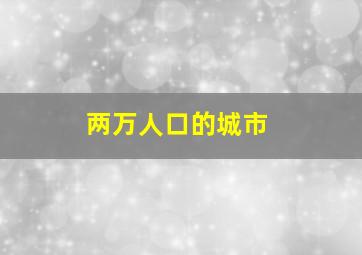 两万人口的城市